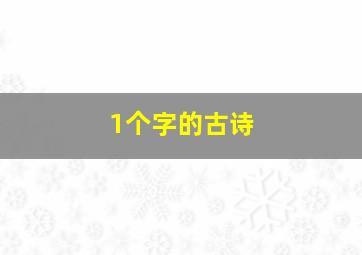 1个字的古诗